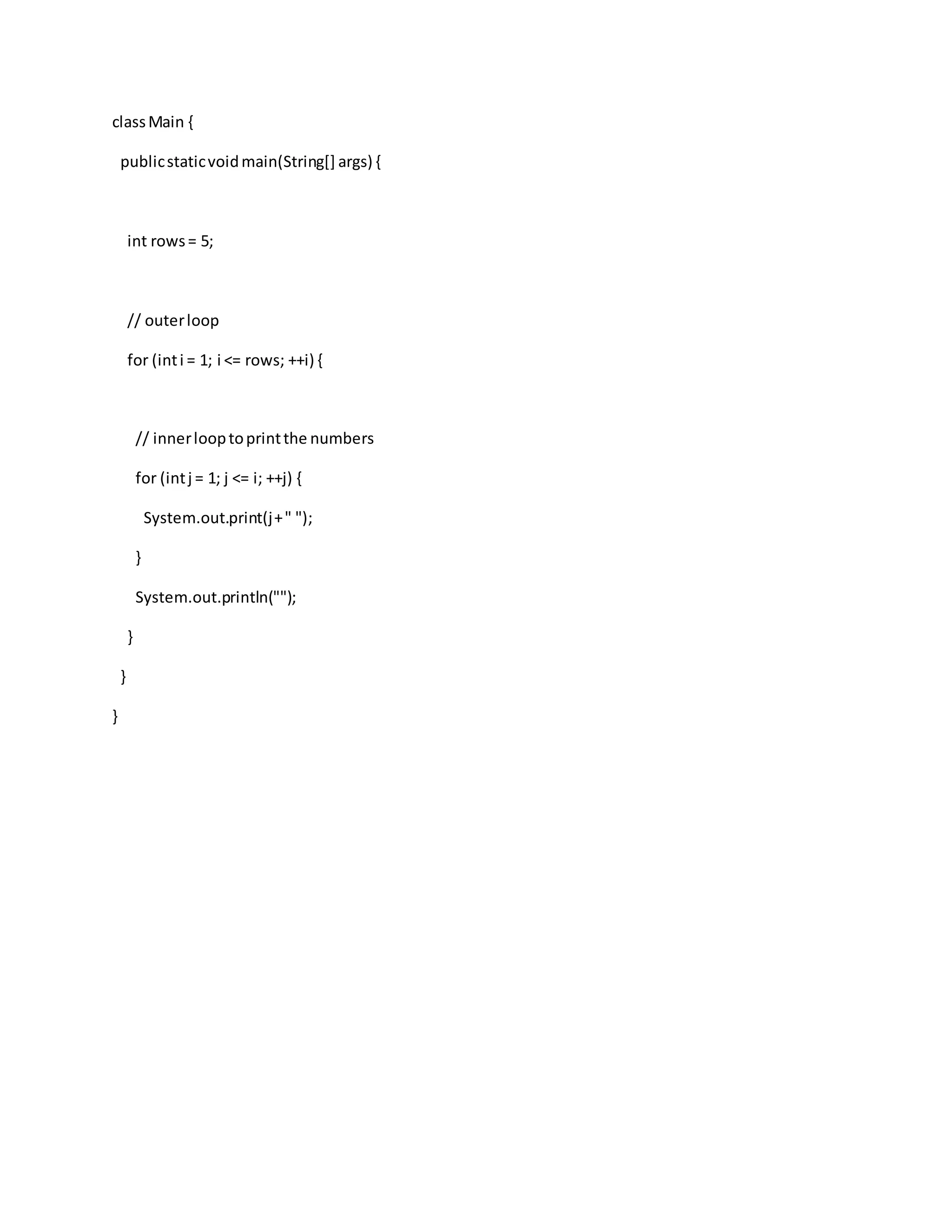 class Main {

public static void main(String[] args) {

int rows = 5;

// outer loop

for (int i = 1; i <= rows; ++i) {

// inner loop to print the numbers

for (int j = 1; j <= i; ++j) {

System.out.print(j + " ");

}

System.out.println("");

}

}

}